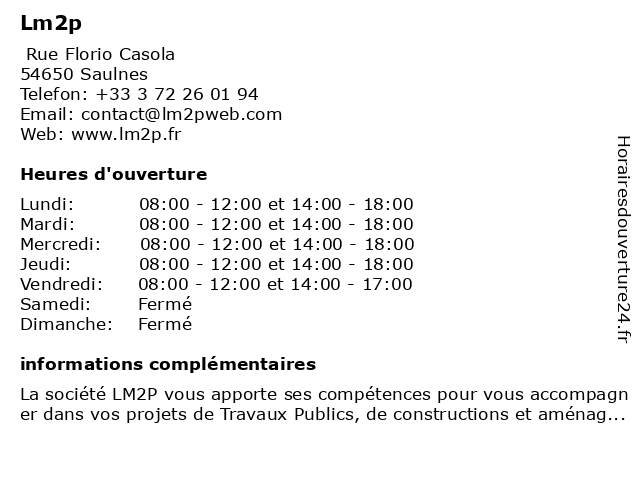 Lm2p

Rue Florio Casola
54650 Saulnes
Telefon: +33 3 72 26 01 94
Email: contact@lm2pweb.com
Web: www.lm2p.fr

Heures d'ouverture

| | |
|---|---|
| Lundi: | 08:00 - 12:00 et 14:00 - 18:00 |
| Mardi: | 08:00 - 12:00 et 14:00 - 18:00 |
| Mercredi: | 08:00 - 12:00 et 14:00 - 18:00 |
| Jeudi: | 08:00 - 12:00 et 14:00 - 18:00 |
| Vendredi: | 08:00 - 12:00 et 14:00 - 17:00 |
| Samedi: | Fermé |
| Dimanche: | Fermé |

informations complémentaires

La société LM2P vous apporte ses compétences pour vous accompagner dans vos projets de Travaux Publics, de constructions et aménag...

Horairesdouverture24.fr